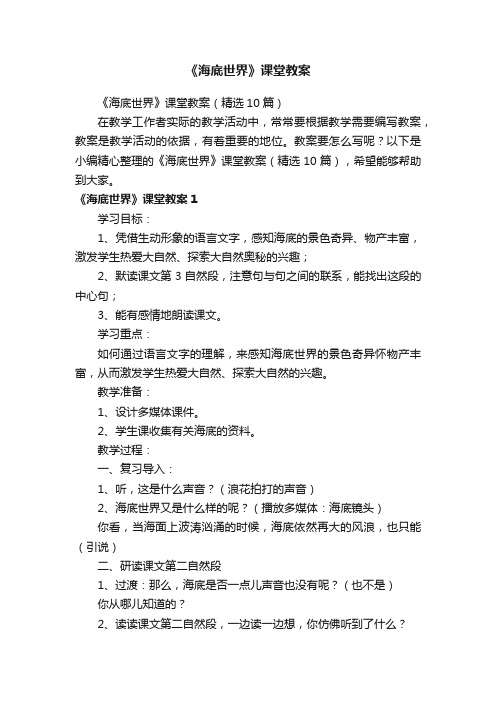 《海底世界》课堂教案

《海底世界》课堂教案（精选 10 篇）

在教学工作者实际的教学活动中，常常要根据教学需要编写教案，教案是教学活动的依据，有着重要的地位。教案要怎么写呢？以下是小编精心整理的《海底世界》课堂教案（精选 10 篇），希望能够帮助到大家。

《海底世界》课堂教案 1

学习目标：

1、凭借生动形象的语言文字，感知海底的景色奇异、物产丰富，激发学生热爱大自然、探索大自然奥秘的兴趣；

2、默读课文第 3 自然段，注意句与句之间的联系，能找出这段的中心句；

3、能有感情地朗读课文。

学习重点：

如何通过语言文字的理解，来感知海底世界的景色奇异怀物产丰富，从而激发学生热爱大自然、探索大自然的兴趣。

教学准备：

1、设计多媒体课件。

2、学生课收集有关海底的资料。

教学过程：

一、复习导入：

1、听，这是什么声音？（浪花拍打的声音）

2、海底世界又是什么样的呢？（播放多媒体：海底镜头）

你看，当海面上波涛汹涌的时候，海底依然再大的风浪，也只能（引说）

二、研读课文第二自然段

1、过渡：那么，海底是否一点儿声音也没有呢？（也不是）

你从哪儿知道的？

2、读读课文第二自然段，一边读一边想，你仿佛听到了什么？